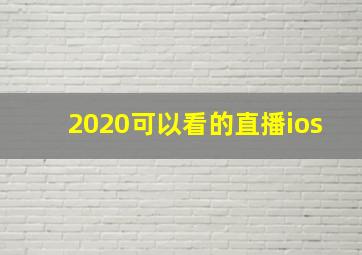 2020可以看的直播ios